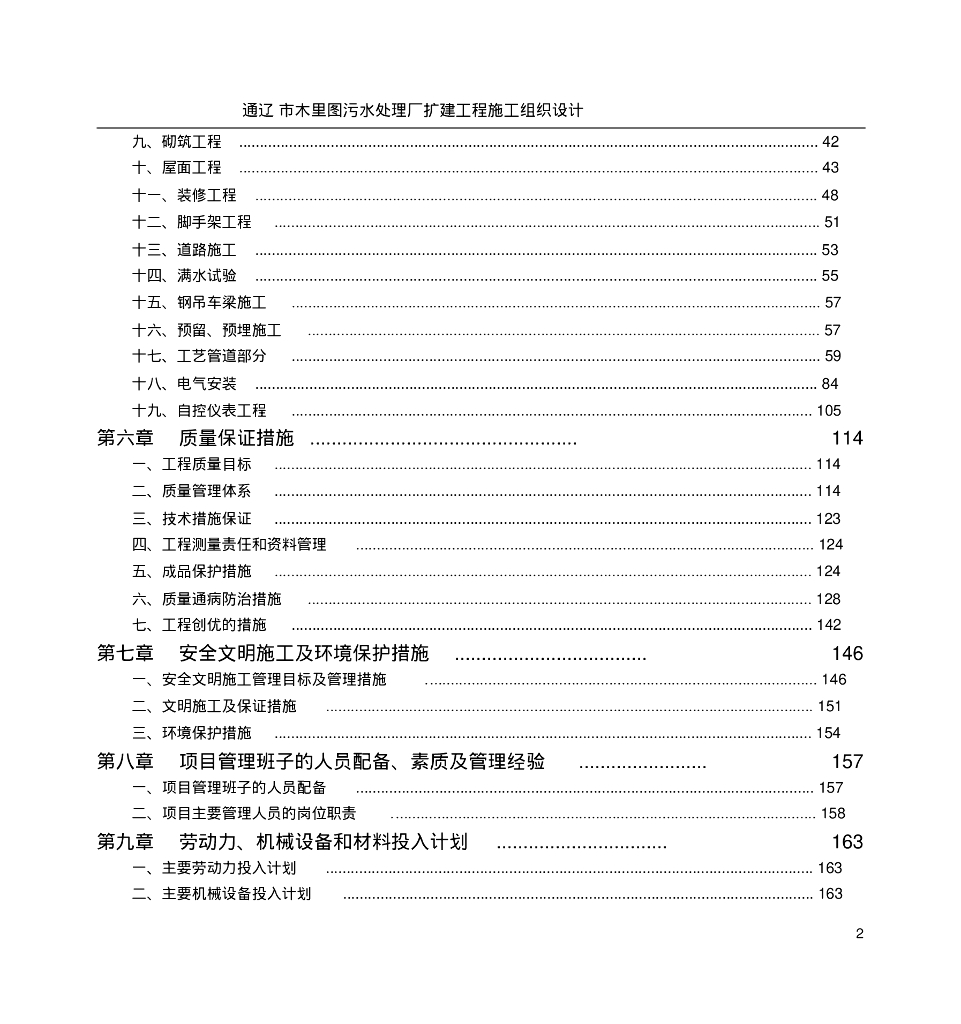 通辽 市木里图污水处理厂扩建工程施工组织设计

九、砌筑工程 ........ 42
十、屋面工程 ........ 43
十一、装修工程 ........ 48
十二、脚手架工程 ........ 51
十三、道路施工 ........ 53
十四、满水试验 ........ 55
十五、钢吊车梁施工 ........ 57
十六、预留、预埋施工 ........ 57
十七、工艺管道部分 ........ 59
十八、电气安装 ........ 84
十九、自控仪表工程 ........ 105
第六章 质量保证措施 ........ 114
一、工程质量目标 ........ 114
二、质量管理体系 ........ 114
三、技术措施保证 ........ 123
四、工程测量责任和资料管理 ........ 124
五、成品保护措施 ........ 124
六、质量通病防治措施 ........ 128
七、工程创优的措施 ........ 142
第七章 安全文明施工及环境保护措施 ........ 146
一、安全文明施工管理目标及管理措施 ........ 146
二、文明施工及保证措施 ........ 151
三、环境保护措施 ........ 154
第八章 项目管理班子的人员配备、素质及管理经验 ........ 157
一、项目管理班子的人员配备 ........ 157
二、项目主要管理人员的岗位职责 ........ 158
第九章 劳动力、机械设备和材料投入计划 ........ 163
一、主要劳动力投入计划 ........ 163
二、主要机械设备投入计划 ........ 163

2